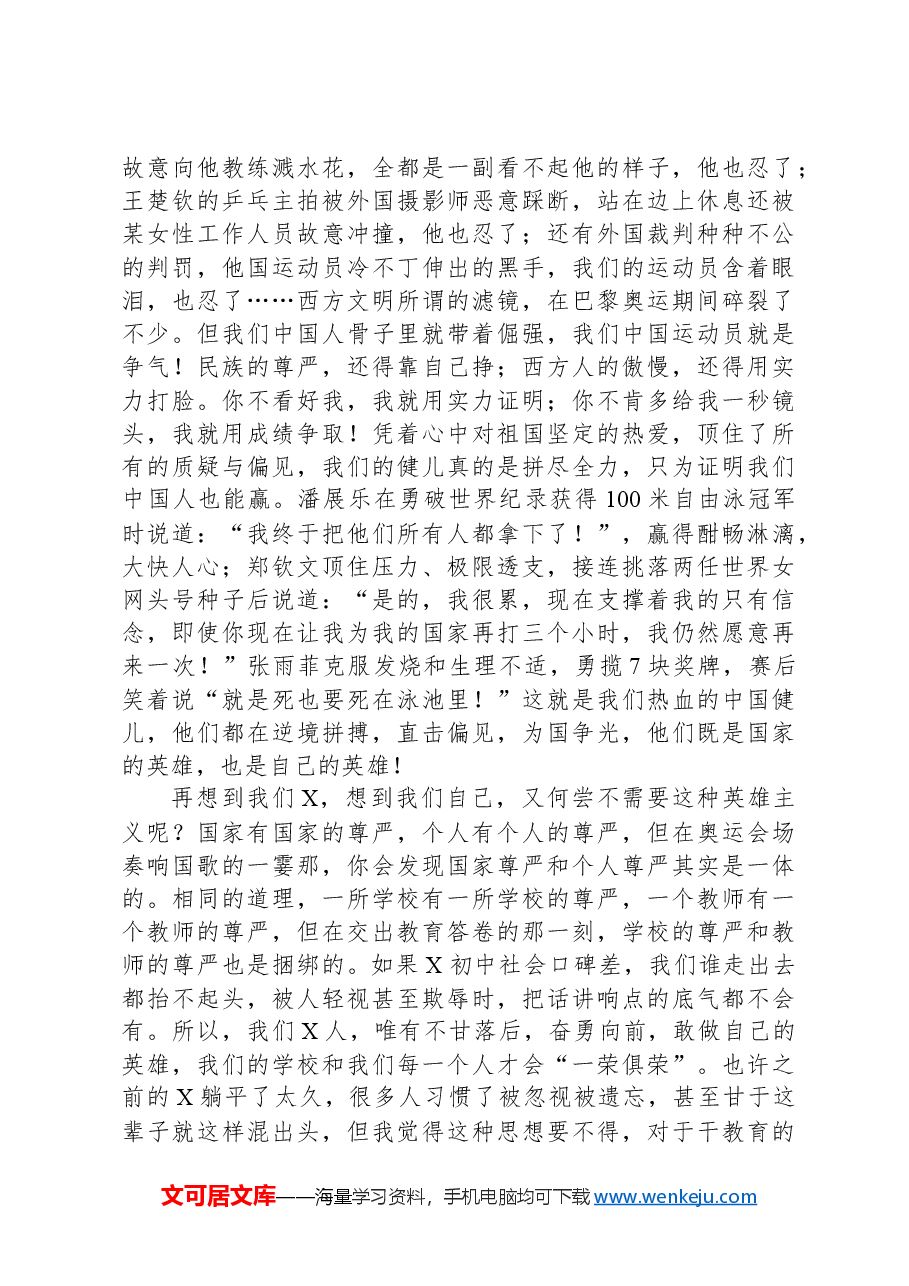 故意向他教练溅水花，全都是一副看不起他的样子，他也忍了；王楚钦的乒乓主拍被外国摄影师恶意踩断，站在边上休息还被某女性工作人员故意冲撞，他也忍了；还有外国裁判种种不公的判罚，他国运动员冷不丁伸出的黑手，我们的运动员含着眼泪，也忍了……西方文明所谓的滤镜，在巴黎奥运期间碎裂了不少。但我们中国人骨子里就带着倔强，我们中国运动员就是争气！民族的尊严，还得靠自己挣；西方人的傲慢，还得用实力打脸。你不看好我，我就用实力证明；你不肯多给我一秒镜头，我就用成绩争取！凭着心中对祖国坚定的热爱，顶住了所有的质疑与偏见，我们的健儿真的是拼尽全力，只为证明我们中国人也能赢。潘展乐在勇破世界纪录获得100米自由泳冠军时说道：“我终于把他们所有人都拿下了！”，赢得酣畅淋漓，大快人心；郑钦文顶住压力、极限透支，接连挑落两任世界女网头号种子后说道：“是的，我很累，现在支撑着我的只有信念，即使你现在让我为我的国家再打三个小时，我仍然愿意再来一次！”张雨菲克服发烧和生理不适，勇揽7块奖牌，赛后笑着说“就是死也要死在泳池里！”这就是我们热血的中国健儿，他们都在逆境拼搏，直击偏见，为国争光，他们既是国家的英雄，也是自己的英雄！

再想到我们X，想到我们自己，又何尝不需要这种英雄主义呢？国家有国家的尊严，个人有个人的尊严，但在奥运会场奏响国歌的一霎那，你会发现国家尊严和个人尊严其实是一体的。相同的道理，一所学校有一所学校的尊严，一个教师有一个教师的尊严，但在交出教育答卷的那一刻，学校的尊严和教师的尊严也是捆绑的。如果X初中社会口碑差，我们谁走出去都抬不起头，被人轻视甚至欺辱时，把话讲响点的底气都不会有。所以，我们X人，唯有不甘落后，奋勇向前，敢做自己的英雄，我们的学校和我们每一个人才会“一荣俱荣”。也许之前的X躺平了太久，很多人习惯了被忽视被遗忘，甚至甘于这辈子就这样混出头，但我觉得这种思想要不得，对于干教育的

文可居文库——海量学习资料，手机电脑均可下载www.wenkeju.com